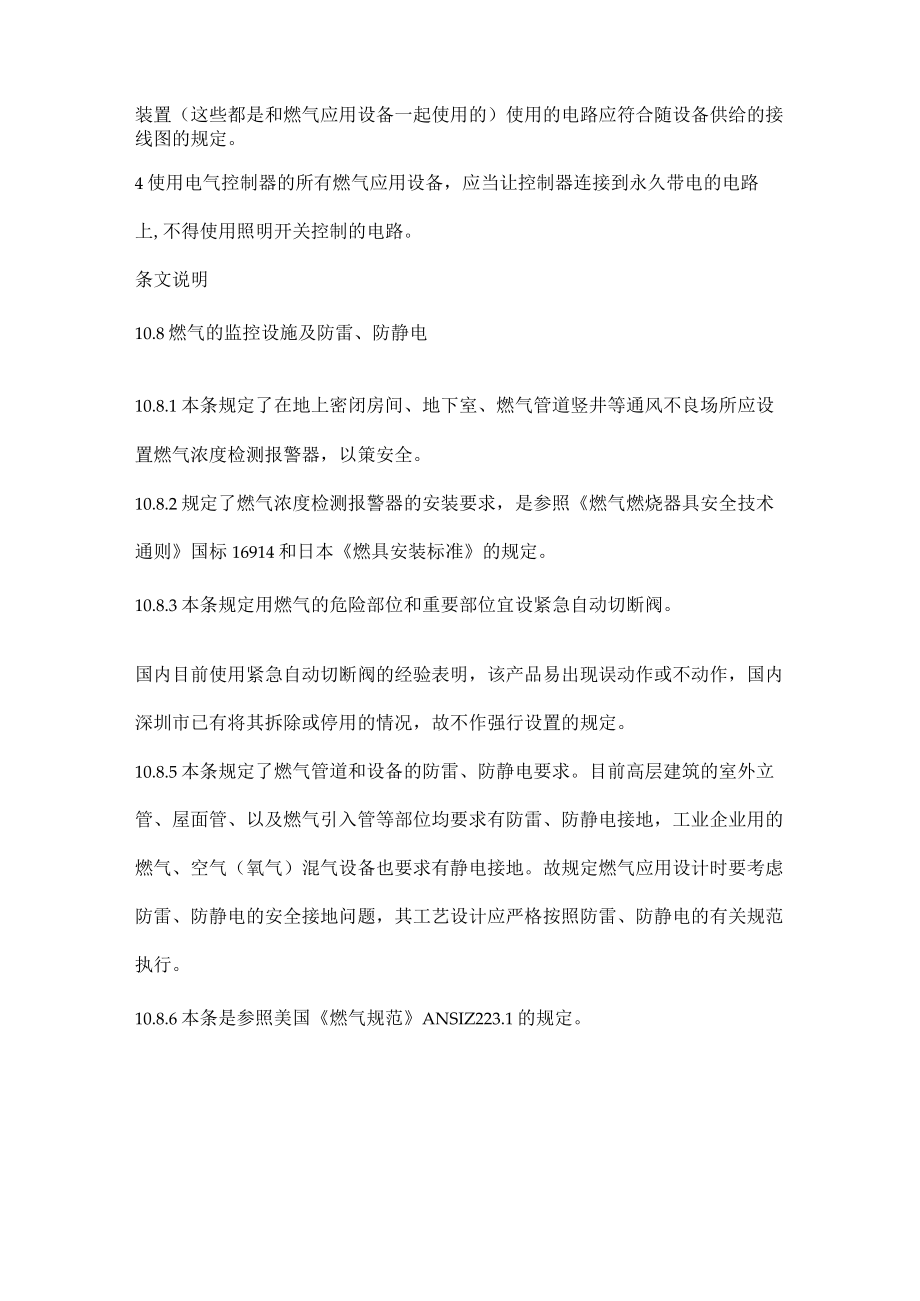 装置（这些都是和燃气应用设备一起使用的）使用的电路应符合随设备供给的接线图的规定。

4 使用电气控制器的所有燃气应用设备，应当让控制器连接到永久带电的电路上, 不得使用照明开关控制的电路。

条文说明

10.8 燃气的监控设施及防雷、防静电

10.8.1 本条规定了在地上密闭房间、地下室、燃气管道竖井等通风不良场所应设置燃气浓度检测报警器，以策安全。

10.8.2 规定了燃气浓度检测报警器的安装要求，是参照《燃气燃烧器具安全技术通则》国标 16914 和日本《燃具安装标准》的规定。

10.8.3 本条规定用燃气的危险部位和重要部位宜设紧急自动切断阀。

国内目前使用紧急自动切断阀的经验表明，该产品易出现误动作或不动作，国内深圳市已有将其拆除或停用的情况，故不作强行设置的规定。

10.8.5 本条规定了燃气管道和设备的防雷、防静电要求。目前高层建筑的室外立管、屋面管、以及燃气引入管等部位均要求有防雷、防静电接地，工业企业用的燃气、空气（氧气）混气设备也要求有静电接地。故规定燃气应用设计时要考虑防雷、防静电的安全接地问题，其工艺设计应严格按照防雷、防静电的有关规范执行。

10.8.6 本条是参照美国《燃气规范》ANSIZ223.1 的规定。